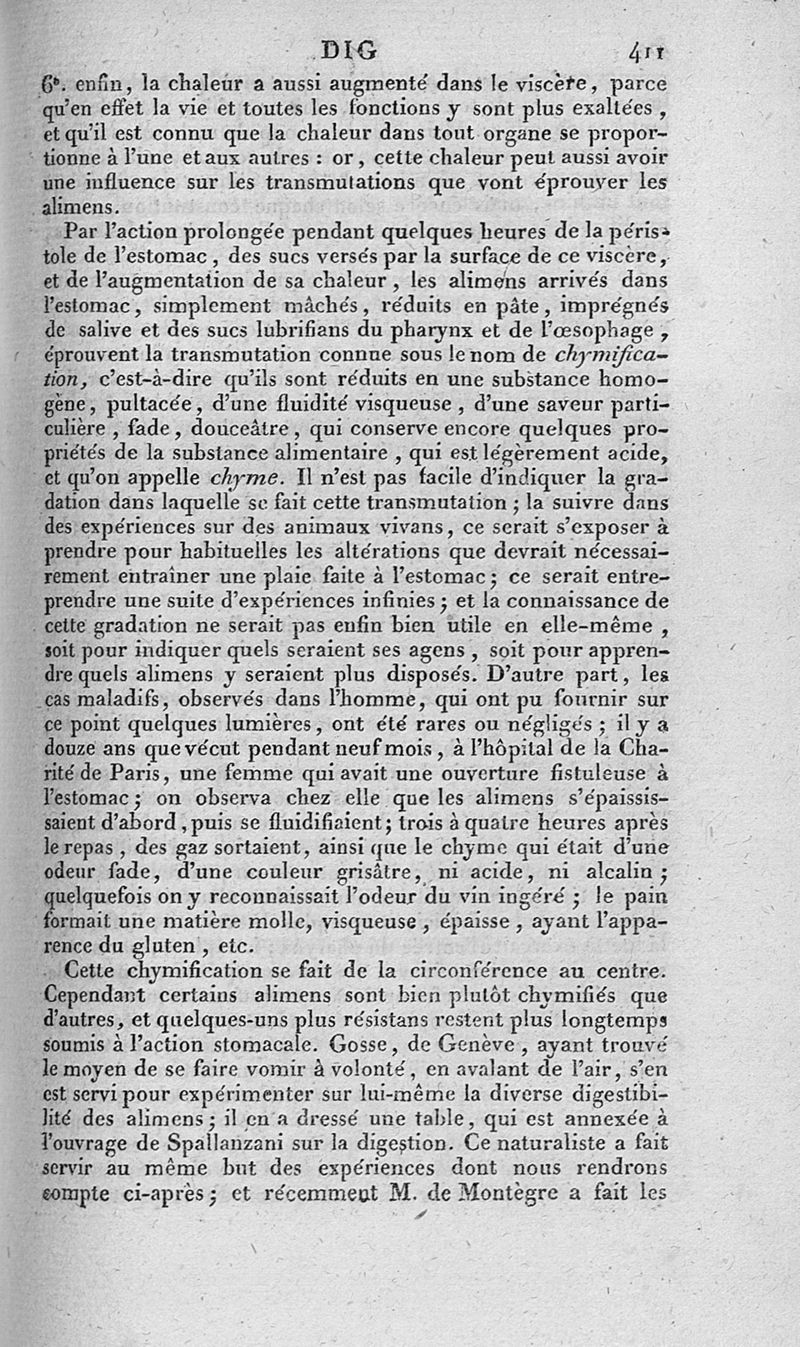 DIG 411

6°. enfin, la chaleur a aussi augmenté dans le viscère, parce qu'en effet la vie et toutes les fonctions y sont plus exaltées, et qu'il est connu que la chaleur dans tout organe se proportionne à l'une et aux autres : or, cette chaleur peut aussi avoir une influence sur les transmutations que vont éprouver les alimens.

Par l'action prolongée pendant quelques heures de la péristole de l'estomac, des sucs versés par la surface de ce viscère, et de l'augmentation de sa chaleur, les alimens arrivés dans l'estomac, simplement mâchés, réduits en pâte, imprégnés de salive et des sucs lubrifians du pharynx et de l'œsophage, éprouvent la transmutation connue sous le nom de chymification, c'est-à-dire qu'ils sont réduits en une substance homogène, pultacée, d'une fluidité visqueuse, d'une saveur particulière, fade, douceâtre, qui conserve encore quelques propriétés de la substance alimentaire, qui est légèrement acide, et qu'on appelle chyme. Il n'est pas facile d'indiquer la gradation dans laquelle se fait cette transmutation ; la suivre dans des expériences sur des animaux vivans, ce serait s'exposer à prendre pour habituelles les altérations que devrait nécessairement entraîner une plaie faite à l'estomac ; ce serait entreprendre une suite d'expériences infinies ; et la connaissance de cette gradation ne serait pas enfin bien utile en elle-même, soit pour indiquer quels seraient ses agens, soit pour apprendre quels alimens y seraient plus disposés. D'autre part, les cas maladifs, observés dans l'homme, qui ont pu fournir sur ce point quelques lumières, ont été rares ou négligés ; il y a douze ans que vécut pendant neuf mois, à l'hôpital de la Charité de Paris, une femme qui avait une ouverture fistuleuse à l'estomac ; on observa chez elle que les alimens s'épaississaient d'abord, puis se fluidifiaient ; trois à quatre heures après le repas, des gaz sortaient, ainsi que le chyme qui était d'une odeur fade, d'une couleur grisâtre, ni acide, ni alcalin ; quelquefois on y reconnaissait l'odeur du vin ingéré ; le pain formait une matière molle, visqueuse, épaisse, ayant l'apparence du gluten, etc.

Cette chymification se fait de la circonférence au centre. Cependant certains alimens sont bien plutôt chymifiés que d'autres, et quelques-uns plus résistans restent plus longtemps soumis à l'action stomacale. Gosse, de Genève, ayant trouvé le moyen de se faire vomir à volonté, en avalant de l'air, s'en est servi pour expérimenter sur lui-même la diverse digestibilité des alimens ; il en a dressé une table, qui est annexée à l'ouvrage de Spallanzani sur la digestion. Ce naturaliste a fait servir au même but des expériences dont nous rendrons compte ci-après ; et récemment M. de Montègre a fait les